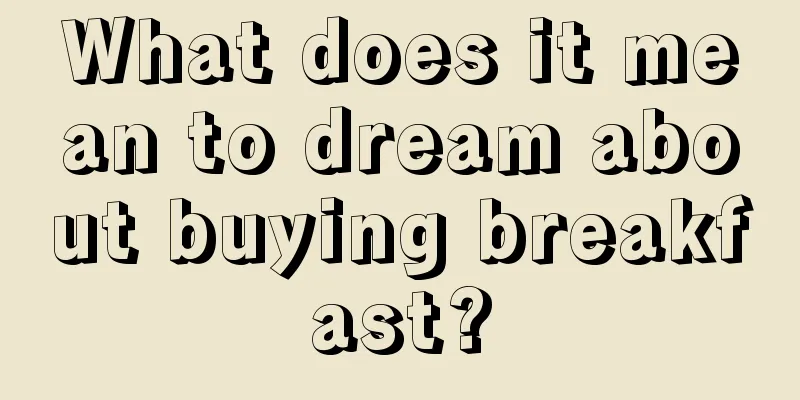 What does it mean to dream about buying breakfast?